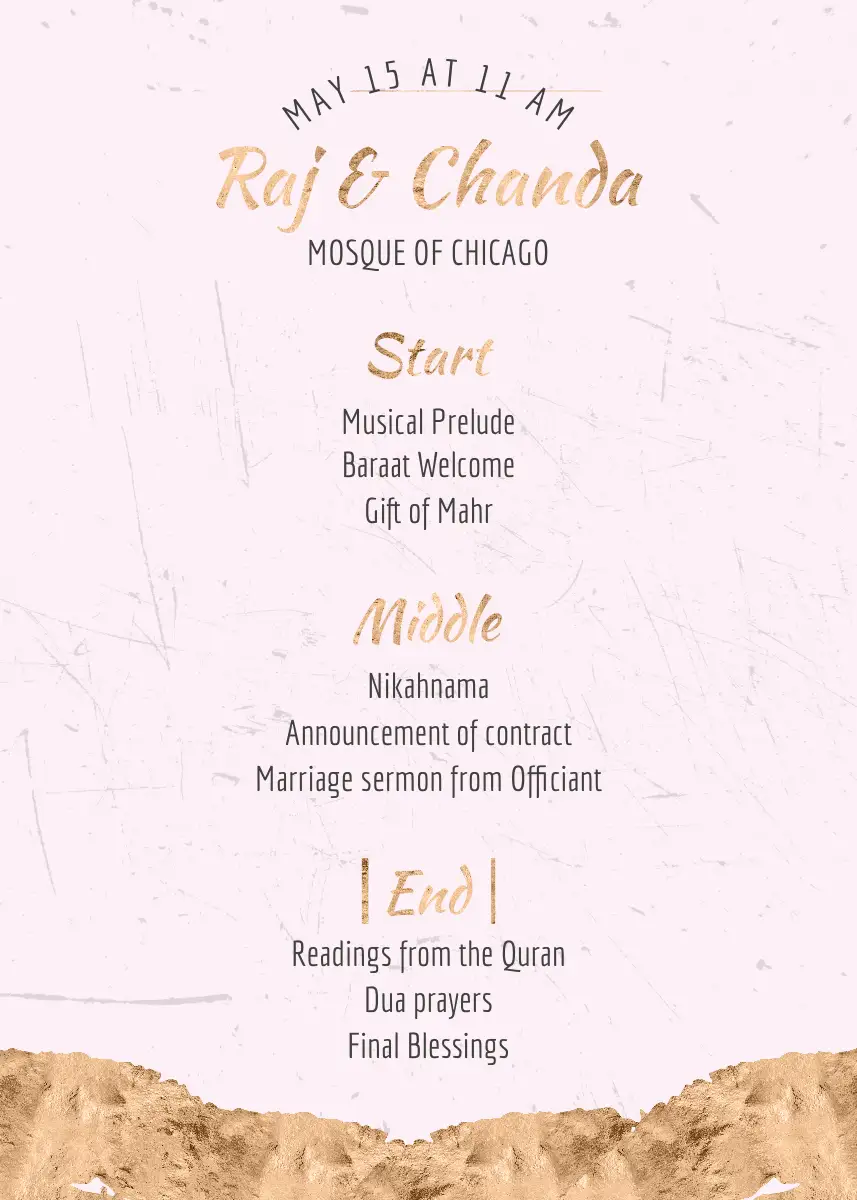 MAY 15 AT 11 AM

Raj & Chanda

MOSQUE OF CHICAGO

Start

Musical Prelude
Baraat Welcome
Gift of Mahr

Middle

Nikahnama
Announcement of contract
Marriage sermon from Officiant

| End |

Readings from the Quran
Dua prayers
Final Blessings